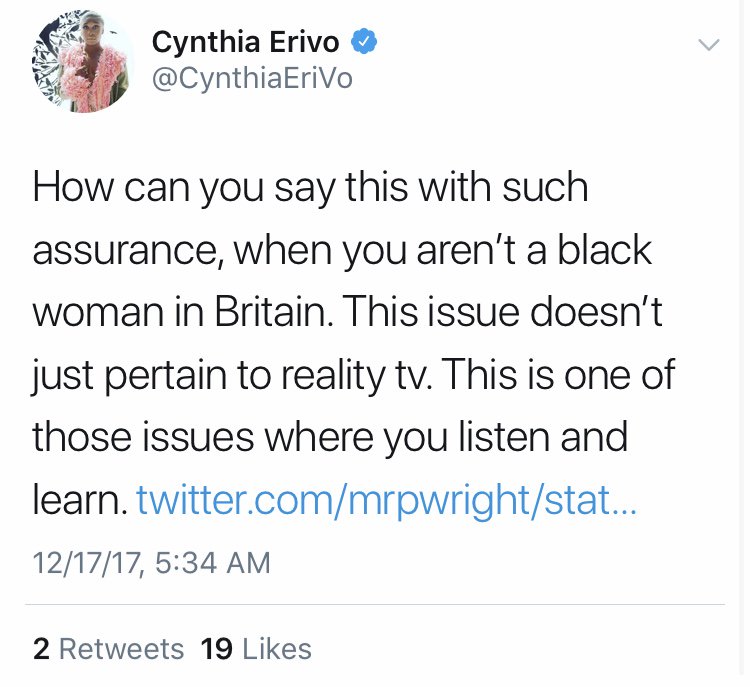 Cynthia Erivo
@CynthiaEriVo

How can you say this with such assurance, when you aren't a black woman in Britain. This issue doesn't just pertain to reality tv. This is one of those issues where you listen and learn. twitter.com/mrpwright/stat...

12/17/17, 5:34 AM

2 Retweets 19 Likes